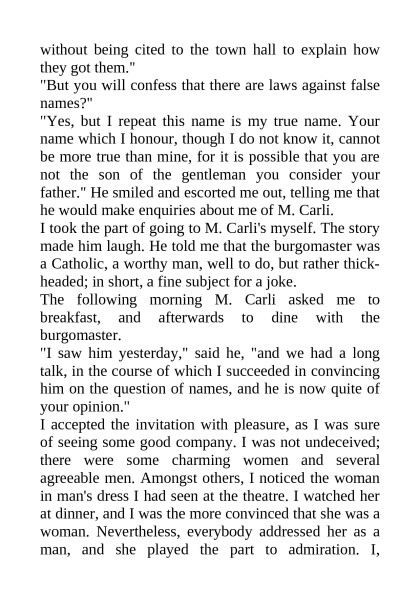 without being cited to the town hall to explain how they got them."

"But you will confess that there are laws against false names?"

"Yes, but I repeat this name is my true name. Your name which I honour, though I do not know it, cannot be more true than mine, for it is possible that you are not the son of the gentleman you consider your father." He smiled and escorted me out, telling me that he would make enquiries about me of M. Carli.

I took the part of going to M. Carli's myself. The story made him laugh. He told me that the burgomaster was a Catholic, a worthy man, well to do, but rather thick-headed; in short, a fine subject for a joke.

The following morning M. Carli asked me to breakfast, and afterwards to dine with the burgomaster.

"I saw him yesterday," said he, "and we had a long talk, in the course of which I succeeded in convincing him on the question of names, and he is now quite of your opinion."

I accepted the invitation with pleasure, as I was sure of seeing some good company. I was not undeceived; there were some charming women and several agreeable men. Amongst others, I noticed the woman in man's dress I had seen at the theatre. I watched her at dinner, and I was the more convinced that she was a woman. Nevertheless, everybody addressed her as a man, and she played the part to admiration. I,